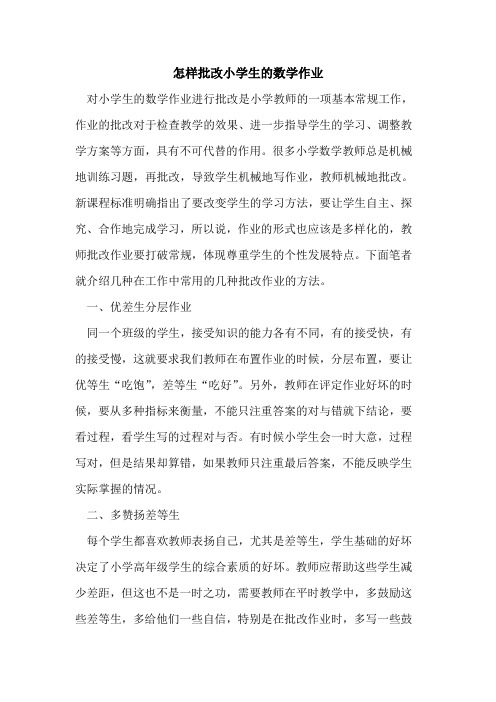 怎样批改小学生的数学作业

对小学生的数学作业进行批改是小学教师的一项基本常规工作，作业的批改对于检查教学的效果、进一步指导学生的学习、调整教学方案等方面，具有不可代替的作用。很多小学数学教师总是机械地训练习题，再批改，导致学生机械地写作业，教师机械地批改。新课程标准明确指出了要改变学生的学习方法，要让学生自主、探究、合作地完成学习，所以说，作业的形式也应该是多样化的，教师批改作业要打破常规，体现尊重学生的个性发展特点。下面笔者就介绍几种在工作中常用的几种批改作业的方法。

一、优差生分层作业

同一个班级的学生，接受知识的能力各有不同，有的接受快，有的接受慢，这就要求我们教师在布置作业的时候，分层布置，要让优等生“吃饱”，差等生“吃好”。另外，教师在评定作业好坏的时候，要从多种指标来衡量，不能只注重答案的对与错就下结论，要看过程，看学生写的过程对与否。有时候小学生会一时大意，过程写对，但是结果却算错，如果教师只注重最后答案，不能反映学生实际掌握的情况。

二、多赞扬差等生

每个学生都喜欢教师表扬自己，尤其是差等生，学生基础的好坏决定了小学高年级学生的综合素质的好坏。教师应帮助这些学生减少差距，但这也不是一时之功，需要教师在平时教学中，多鼓励这些差等生，多给他们一些自信，特别是在批改作业时，多写一些鼓